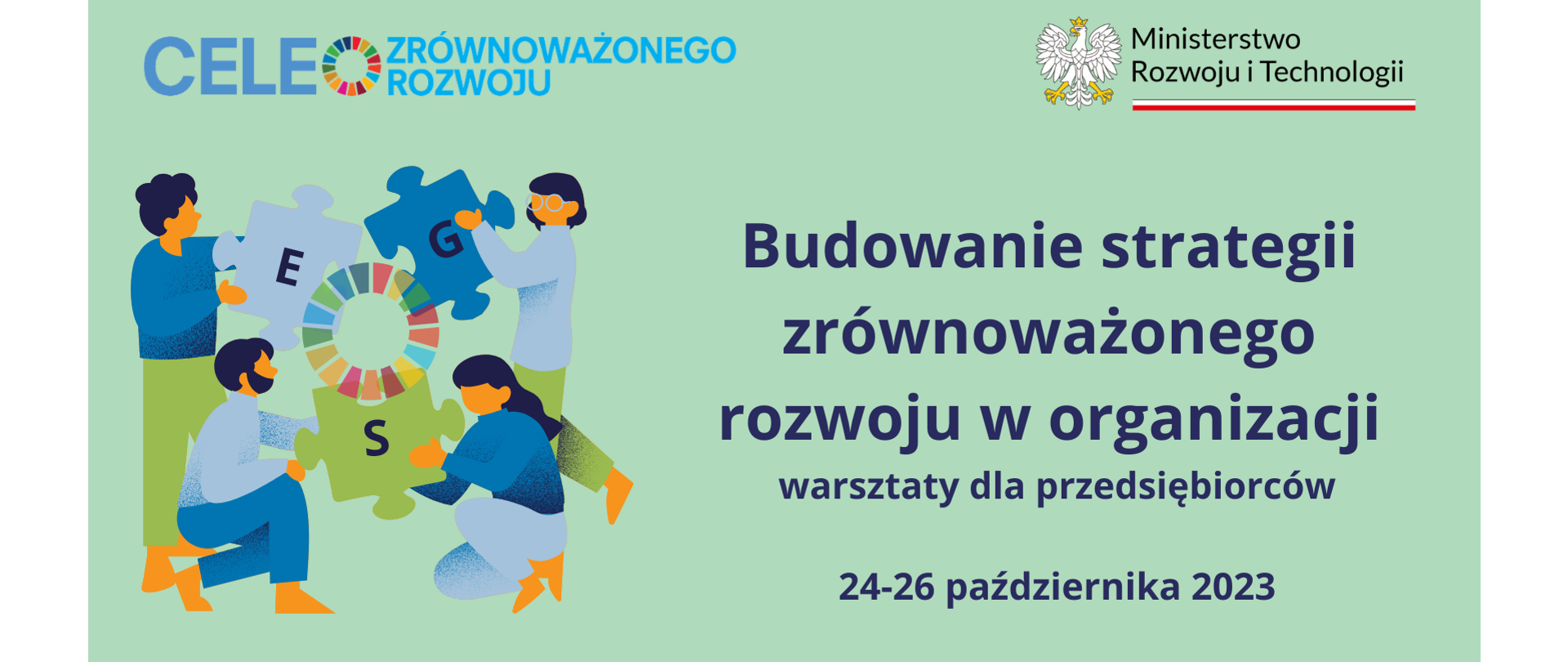 CELE ZRÓWNOWAŻONEGO ROZWOJU

Ministerstwo Rozwoju i Technologii

E
G
S

Budowanie strategii zrównoważonego rozwoju w organizacji

warsztaty dla przedsiębiorców

24-26 października 2023